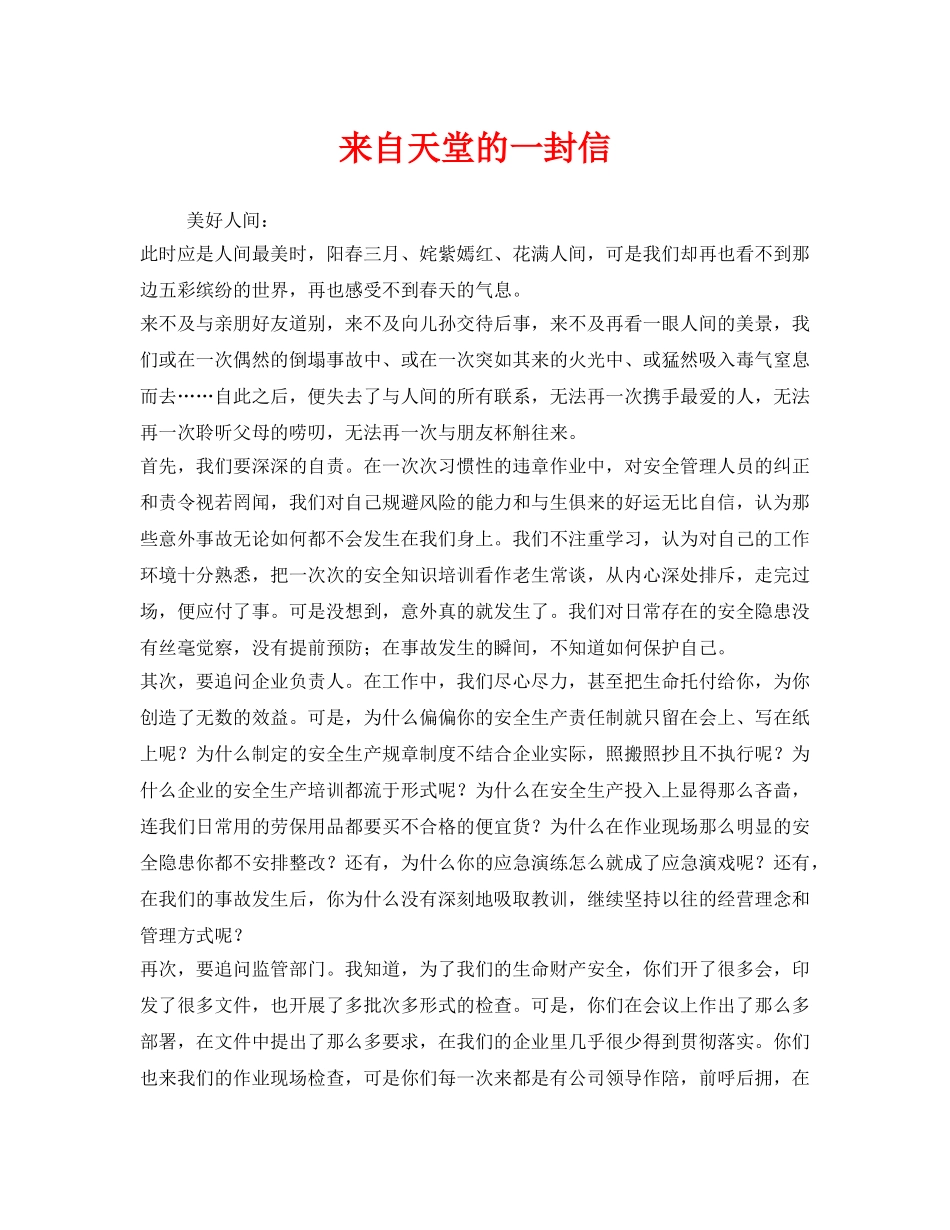 来自天堂的一封信

美好人间：

此时应是人间最美时，阳春三月、姹紫嫣红、花满人间，可是我们却再也看不到那边五彩缤纷的世界，再也感受不到春天的气息。

来不及与亲朋好友道别，来不及向儿孙交待后事，来不及再看一眼人间的美景，我们或在一次偶然的倒塌事故中、或在一次突如其来的火光中、或猛然吸入毒气窒息而去……自此之后，便失去了与人间的所有联系，无法再一次携手最爱的人，无法再一次聆听父母的唠叨，无法再一次与朋友杯斛往来。

首先，我们要深深的自责。在一次次习惯性的违章作业中，对安全管理人员的纠正和责令视若罔闻，我们对自己规避风险的能力和与生俱来的好运无比自信，认为那些意外事故无论如何都不会发生在我们身上。我们不注重学习，认为对自己的工作环境十分熟悉，把一次次的安全知识培训看作老生常谈，从内心深处排斥，走完过场，便应付了事。可是没想到，意外真的就发生了。我们对日常存在的安全隐患没有丝毫觉察，没有提前预防；在事故发生的瞬间，不知道如何保护自己。

其次，要追问企业负责人。在工作中，我们尽心尽力，甚至把生命托付给你，为你创造了无数的效益。可是，为什么偏偏你的安全生产责任制就只留在会上、写在纸上呢？为什么制定的安全生产规章制度不结合企业实际，照搬照抄且不执行呢？为什么企业的安全生产培训都流于形式呢？为什么在安全生产投入上显得那么吝啬，连我们日常用的劳保用品都要买不合格的便宜货？为什么在作业现场那么明显的安全隐患你都不安排整改？还有，为什么你的应急演练怎么就成了应急演戏呢？还有，在我们的事故发生后，你为什么没有深刻地吸取教训，继续坚持以往的经营理念和管理方式呢？

再次，要追问监管部门。我知道，为了我们的生命财产安全，你们开了很多会，印发了很多文件，也开展了多批次多形式的检查。可是，你们在会议上作出了那么多部署，在文件中提出了那么多要求，在我们的企业里几乎很少得到贯彻落实。你们也来我们的作业现场检查，可是你们每一次来都是有公司领导作陪，前呼后拥，在